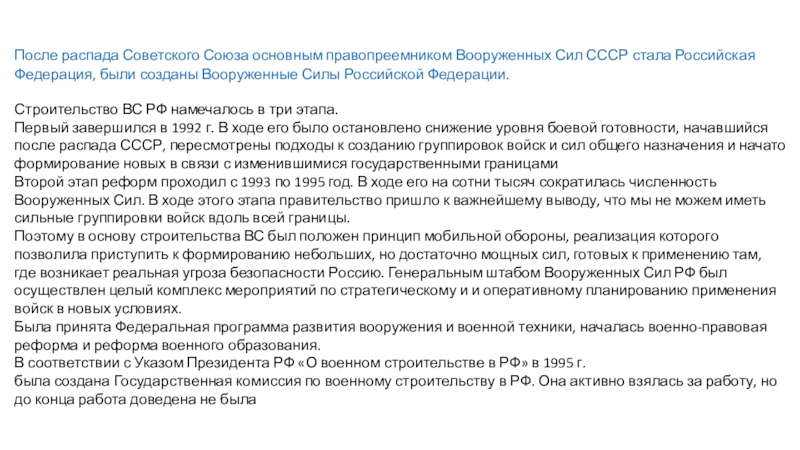 После распада Советского Союза основным правопреемником Вооруженных Сил СССР стала Российская Федерация, были созданы Вооруженные Силы Российской Федерации.

Строительство ВС РФ намечалось в три этапа.
Первый завершился в 1992 г. В ходе его было остановлено снижение уровня боевой готовности, начавшийся после распада СССР, пересмотрены подходы к созданию группировок войск и сил общего назначения и начато формирование новых в связи с изменившимися государственными границами
Второй этап реформ проходил с 1993 по 1995 год. В ходе его на сотни тысяч сократилась численность Вооруженных Сил. В ходе этого этапа правительство пришло к важнейшему выводу, что мы не можем иметь сильные группировки войск вдоль всей границы.
Поэтому в основу строительства ВС был положен принцип мобильной обороны, реализация которого позволила приступить к формированию небольших, но достаточно мощных сил, готовых к применению там, где возникает реальная угроза безопасности Россию. Генеральным штабом Вооруженных Сил РФ был осуществлен целый комплекс мероприятий по стратегическому и и оперативному планированию применения войск в новых условиях.
Была принята Федеральная программа развития вооружения и военной техники, началась военно-правовая реформа и реформа военного образования.
В соответствии с Указом Президента РФ «О военном строительстве в РФ» в 1995 г.
была создана Государственная комиссия по военному строительству в РФ. Она активно взялась за работу, но до конца работа доведена не была